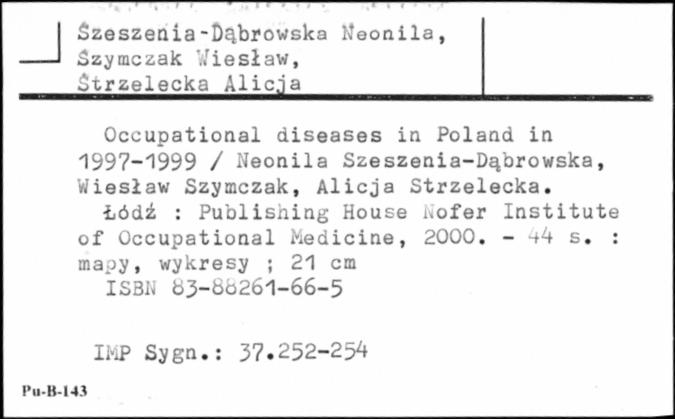 Szeszenia-Dąbrowska Neonila,
Szymczak Wiesław,
Strzelecka Alicja

Occupational diseases in Poland in 1997-1999 / Neonila Szeszenia-Dąbrowska, Wiesław Szymczak, Alicja Strzelecka.
Łódź : Publishing House Nofer Institute of Occupational Medicine, 2000. - 44 s. : mapy, wykresy ; 21 cm
ISBN 83-88261-66-5

IMP Sygn.: 37.252-254

Pu-B-143